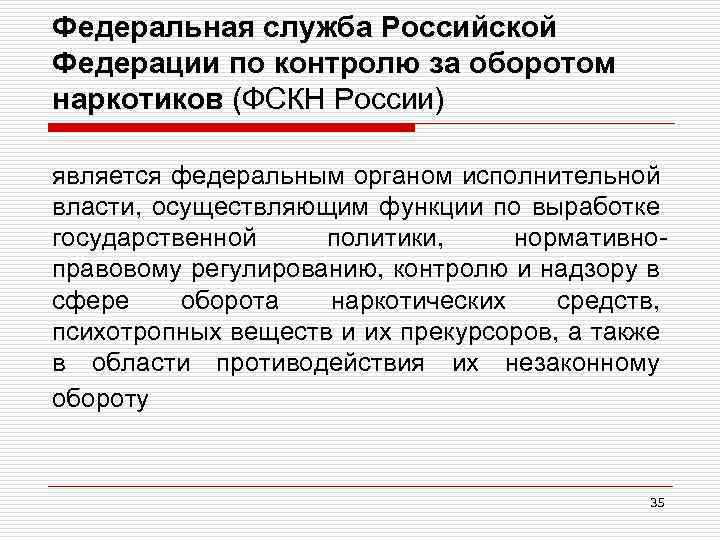 Федеральная служба Российской Федерации по контролю за оборотом наркотиков (ФСКН России)

является федеральным органом исполнительной власти, осуществляющим функции по выработке государственной политики, нормативно-правовому регулированию, контролю и надзору в сфере оборота наркотических средств, психотропных веществ и их прекурсоров, а также в области противодействия их незаконному обороту

35